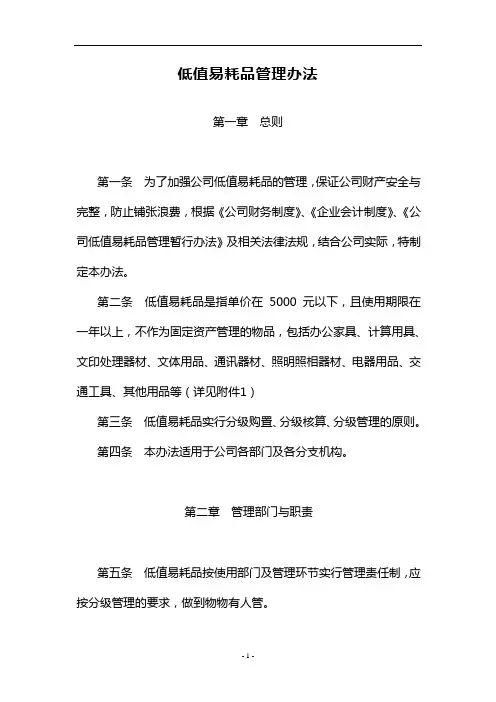 低值易耗品管理办法

第一章　总则

第一条　为了加强公司低值易耗品的管理，保证公司财产安全与完整，防止铺张浪费，根据《公司财务制度》、《企业会计制度》、《公司低值易耗品管理暂行办法》及相关法律法规，结合公司实际，特制定本办法。

第二条　低值易耗品是指单价在 5000 元以下，且使用期限在一年以上，不作为固定资产管理的物品，包括办公家具、计算用具、文印处理器材、文体用品、通讯器材、照明照相器材、电器用品、交通工具、其他用品等（详见附件1）

第三条　低值易耗品实行分级购置、分级核算、分级管理的原则。

第四条　本办法适用于公司各部门及各分支机构。

第二章　管理部门与职责

第五条　低值易耗品按使用部门及管理环节实行管理责任制，应按分级管理的要求，做到物物有人管。

- 1 -